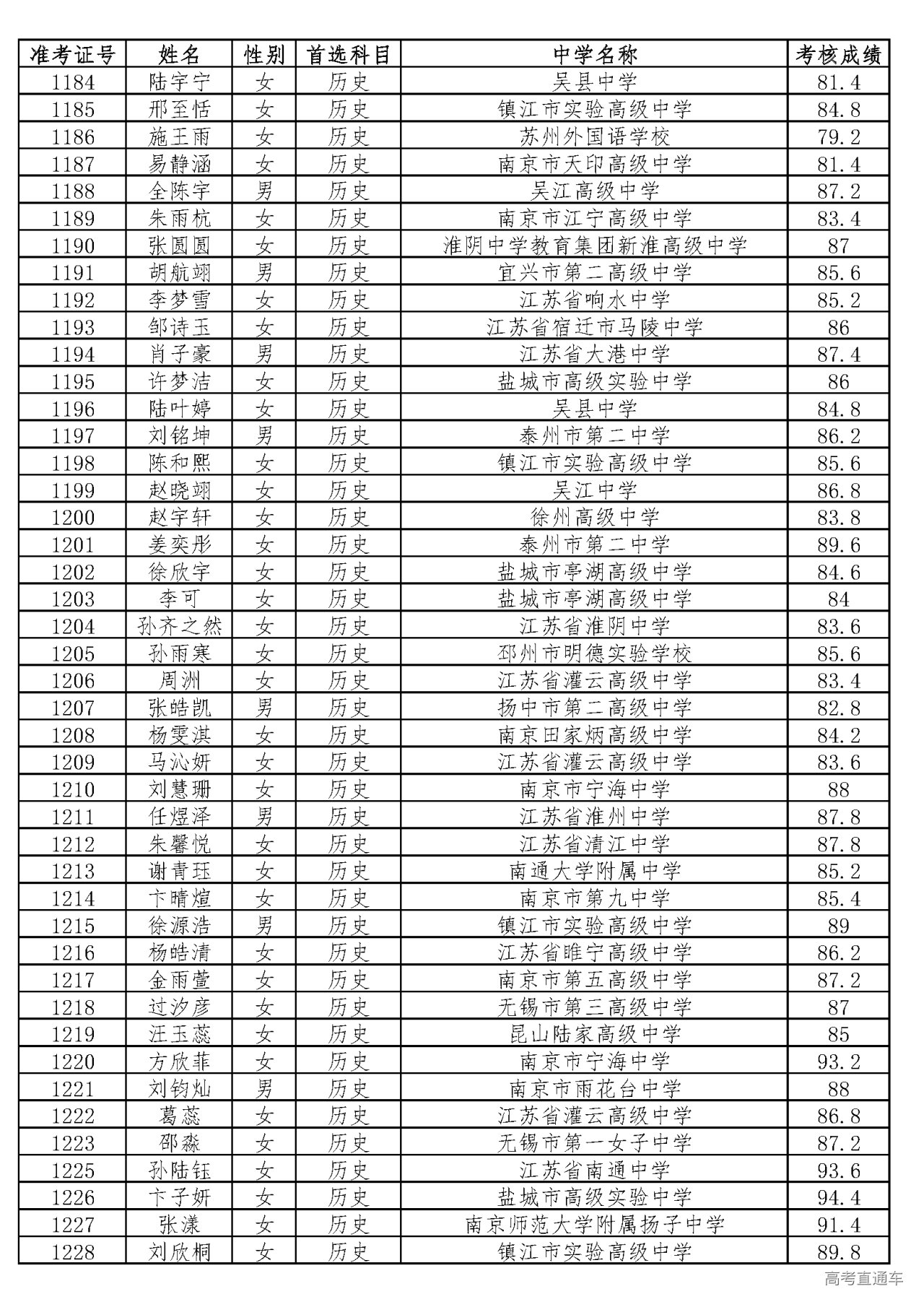 | 准考证号 | 姓名 | 性别 | 首选科目 | 中学名称 | 考核成绩 |
|---|---|---|---|---|---|
| 1184 | 陆宇宁 | 女 | 历史 | 吴县中学 | 81.4 |
| 1185 | 邢至恬 | 女 | 历史 | 镇江市实验高级中学 | 84.8 |
| 1186 | 施王雨 | 女 | 历史 | 苏州外国语学校 | 79.2 |
| 1187 | 易静涵 | 女 | 历史 | 南京市天印高级中学 | 81.4 |
| 1188 | 全陈宇 | 男 | 历史 | 吴江高级中学 | 87.2 |
| 1189 | 朱雨杭 | 女 | 历史 | 南京市江宁高级中学 | 83.4 |
| 1190 | 张圆圆 | 女 | 历史 | 淮阴中学教育集团新淮高级中学 | 87 |
| 1191 | 胡航翊 | 男 | 历史 | 宜兴市第二高级中学 | 85.6 |
| 1192 | 李梦雪 | 女 | 历史 | 江苏省响水中学 | 85.2 |
| 1193 | 邹诗玉 | 女 | 历史 | 江苏省宿迁市马陵中学 | 86 |
| 1194 | 肖子豪 | 男 | 历史 | 江苏省大港中学 | 87.4 |
| 1195 | 许梦洁 | 女 | 历史 | 盐城市高级实验中学 | 86 |
| 1196 | 陆叶婷 | 女 | 历史 | 吴县中学 | 84.8 |
| 1197 | 刘铭坤 | 男 | 历史 | 泰州市第二中学 | 86.2 |
| 1198 | 陈和熙 | 女 | 历史 | 镇江市实验高级中学 | 85.6 |
| 1199 | 赵晓翊 | 女 | 历史 | 吴江中学 | 86.8 |
| 1200 | 赵宇轩 | 女 | 历史 | 徐州高级中学 | 83.8 |
| 1201 | 姜奕彤 | 女 | 历史 | 泰州市第二中学 | 89.6 |
| 1202 | 徐欣宇 | 女 | 历史 | 盐城市亭湖高级中学 | 84.6 |
| 1203 | 李可 | 女 | 历史 | 盐城市亭湖高级中学 | 84 |
| 1204 | 孙齐之然 | 女 | 历史 | 江苏省淮阴中学 | 83.6 |
| 1205 | 孙雨寒 | 女 | 历史 | 邳州市明德实验学校 | 85.6 |
| 1206 | 周洲 | 女 | 历史 | 江苏省灌云高级中学 | 83.4 |
| 1207 | 张皓凯 | 男 | 历史 | 扬中市第二高级中学 | 82.8 |
| 1208 | 杨雯淇 | 女 | 历史 | 南京田家炳高级中学 | 84.2 |
| 1209 | 马沁妍 | 女 | 历史 | 江苏省灌云高级中学 | 83.6 |
| 1210 | 刘慧珊 | 女 | 历史 | 南京市宁海中学 | 88 |
| 1211 | 任煜泽 | 男 | 历史 | 江苏省淮州中学 | 87.8 |
| 1212 | 朱馨悦 | 女 | 历史 | 江苏省清江中学 | 87.8 |
| 1213 | 谢青珏 | 女 | 历史 | 南通大学附属中学 | 85.2 |
| 1214 | 卞晴煊 | 女 | 历史 | 南京市第九中学 | 85.4 |
| 1215 | 徐源浩 | 男 | 历史 | 镇江市实验高级中学 | 89 |
| 1216 | 杨皓清 | 女 | 历史 | 江苏省睢宁高级中学 | 86.2 |
| 1217 | 金雨萱 | 女 | 历史 | 南京市第五高级中学 | 87.2 |
| 1218 | 过汐彦 | 女 | 历史 | 无锡市第三高级中学 | 87 |
| 1219 | 汪玉蕊 | 女 | 历史 | 昆山陆家高级中学 | 85 |
| 1220 | 方欣菲 | 女 | 历史 | 南京市宁海中学 | 93.2 |
| 1221 | 刘钧灿 | 男 | 历史 | 南京市雨花台中学 | 88 |
| 1222 | 葛蕊 | 女 | 历史 | 江苏省灌云高级中学 | 86.8 |
| 1223 | 邵淼 | 女 | 历史 | 无锡市第一女子中学 | 87.2 |
| 1225 | 孙陆钰 | 女 | 历史 | 江苏省南通中学 | 93.6 |
| 1226 | 卞子妍 | 女 | 历史 | 盐城市高级实验中学 | 94.4 |
| 1227 | 张漾 | 女 | 历史 | 南京师范大学附属扬子中学 | 91.4 |
| 1228 | 刘欣桐 | 女 | 历史 | 镇江市实验高级中学 | 89.8 |

高考直通车